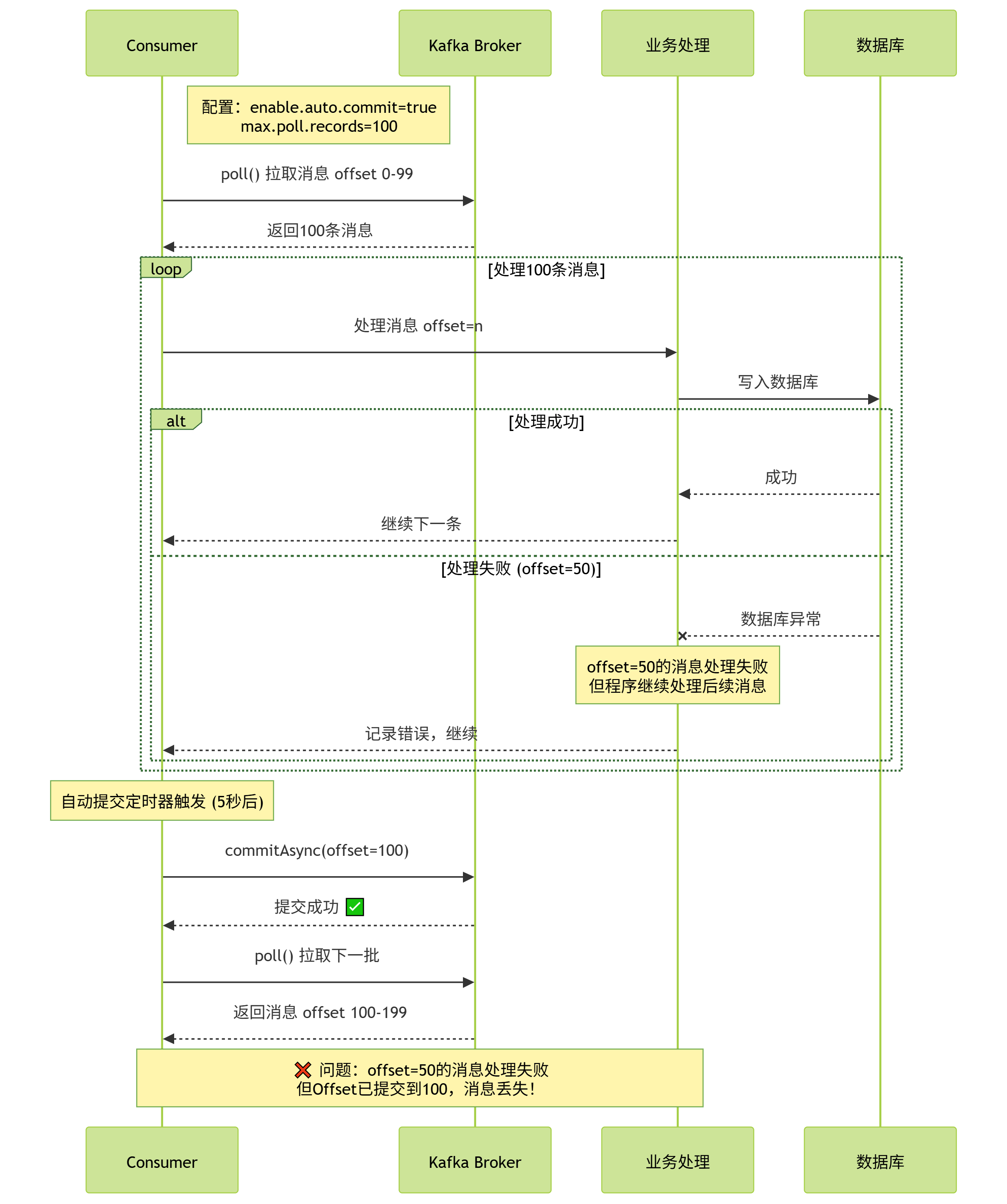 Consumer

Kafka Broker

业务处理

数据库

配置：enable.auto.commit=true
max.poll.records=100

poll() 拉取消息 offset 0-99

返回100条消息

loop

[处理100条消息]

处理消息 offset=n

写入数据库

alt

[处理成功]

成功

继续下一条

[处理失败 (offset=50)]

数据库异常

offset=50的消息处理失败
但程序继续处理后续消息

记录错误，继续

自动提交定时器触发 (5秒后)

commitAsync(offset=100)

提交成功 ✅

poll() 拉取下一批

返回消息 offset 100-199

❌ 问题：offset=50的消息处理失败
但Offset已提交到100，消息丢失！

Consumer

Kafka Broker

业务处理

数据库